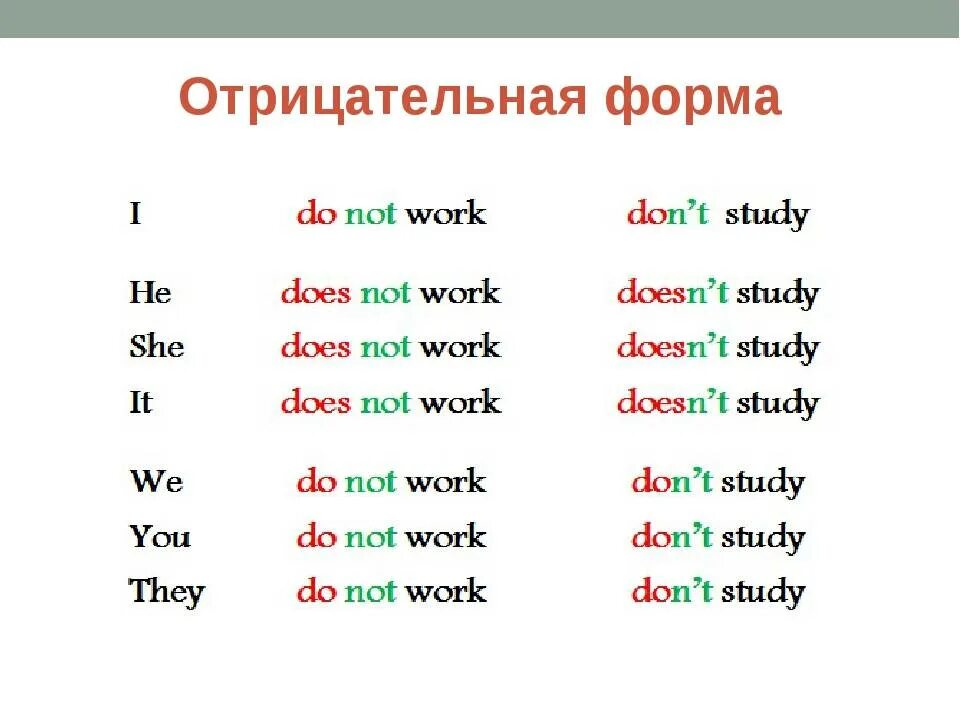 Отрицательная форма

| | | |
|---|---|---|
| I | do not work | don't study |
| He | does not work | doesn't study |
| She | does not work | doesn't study |
| It | does not work | doesn't study |
| We | do not work | don't study |
| You | do not work | don't study |
| They | do not work | don't study |